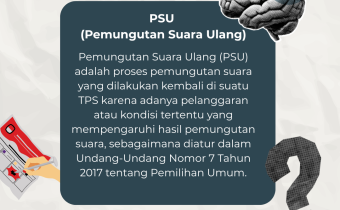 PSU
(Pemungutan Suara Ulang)

Pemungutan Suara Ulang (PSU) adalah proses pemungutan suara yang dilakukan kembali di suatu TPS karena adanya pelanggaran atau kondisi tertentu yang mempengaruhi hasil pemungutan suara, sebagaimana diatur dalam Undang-Undang Nomor 7 Tahun 2017 tentang Pemilihan Umum.